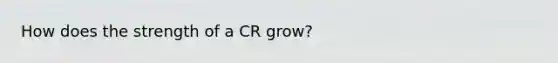 How does the strength of a CR grow?